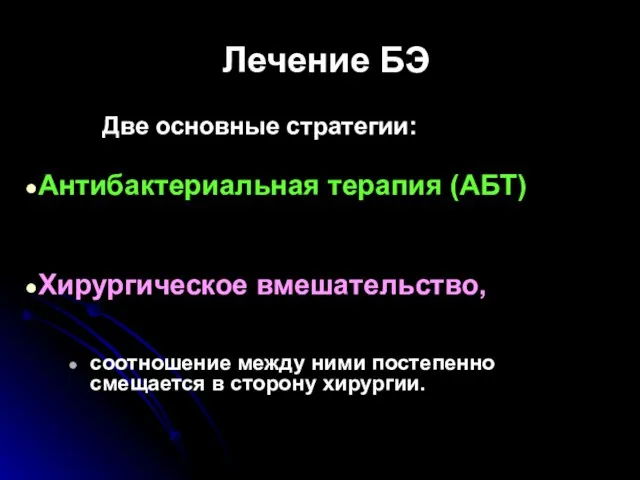 Лечение БЭ

Две основные стратегии:

Антибактериальная терапия (АБТ)

Хирургическое вмешательство,

соотношение между ними постепенно смещается в сторону хирургии.